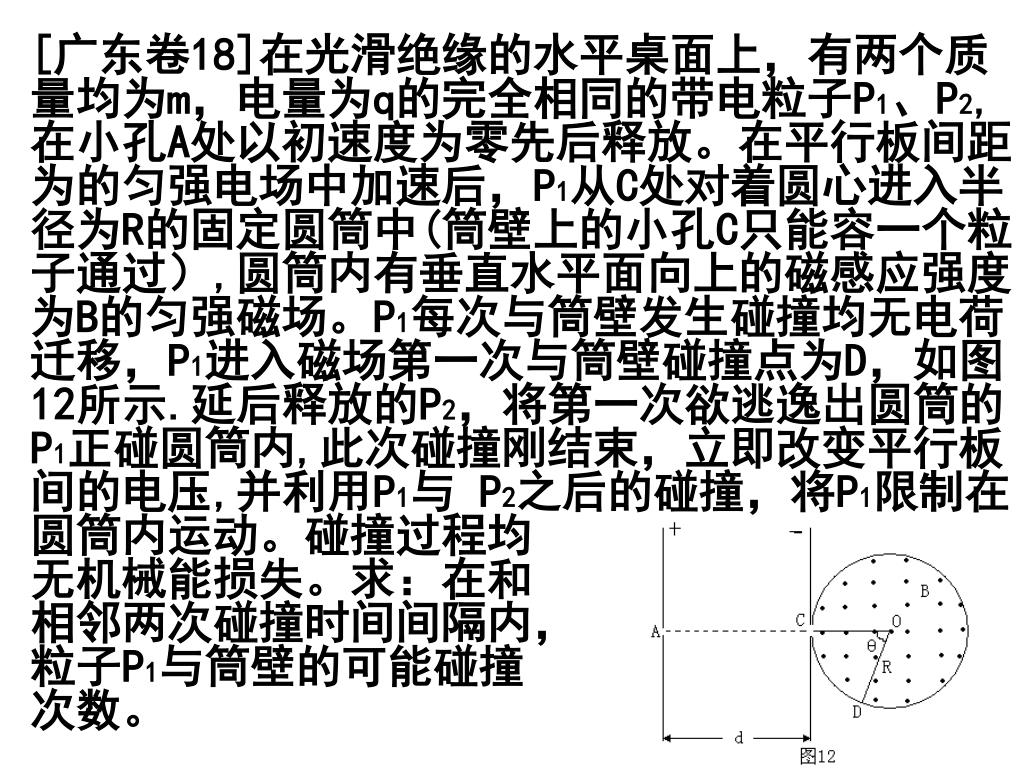 [广东卷18]在光滑绝缘的水平桌面上，有两个质量均为m，电量为q的完全相同的带电粒子$P_1$、$P_2$，在小孔A处以初速度为零先后释放。在平行板间距为的匀强电场中加速后，$P_1$从C处对着圆心进入半径为R的固定圆筒中(筒壁上的小孔C只能容一个粒子通过），圆筒内有垂直水平面向上的磁感应强度为B的匀强磁场。$P_1$每次与筒壁发生碰撞均无电荷迁移，$P_1$进入磁场第一次与筒壁碰撞点为D，如图12所示.延后释放的$P_2$，将第一次欲逃逸出圆筒的$P_1$正碰圆筒内,此次碰撞刚结束，立即改变平行板间的电压,并利用$P_1$与 $P_2$之后的碰撞，将$P_1$限制在圆筒内运动。碰撞过程均无机械能损失。求：在和相邻两次碰撞时间间隔内，粒子$P_1$与筒壁的可能碰撞次数。

+
-
A
C
O
B
θ
R
D
d
图12